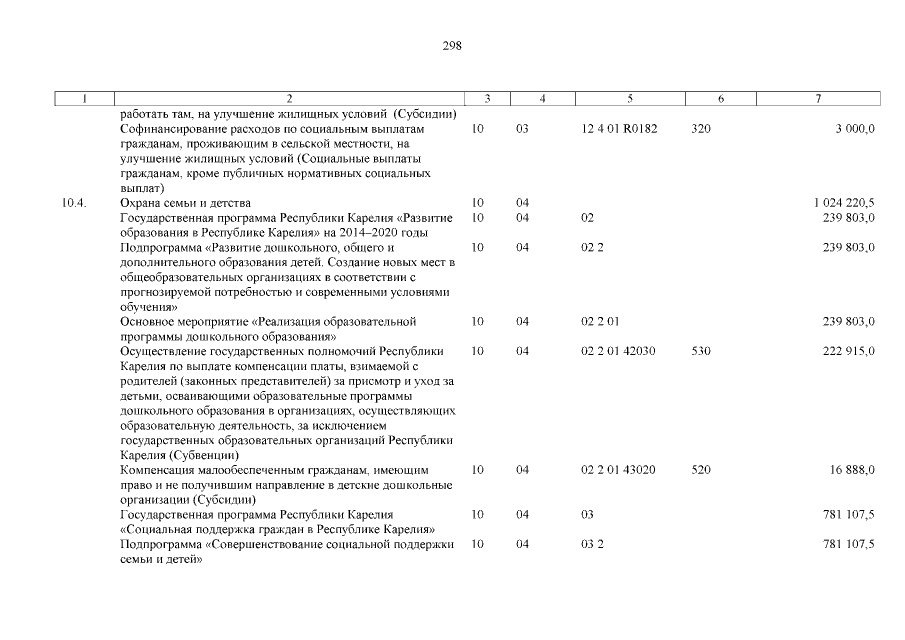 298

| 1 | 2 | 3 | 4 | 5 | 6 | 7 |
|---|---|---|---|---|---|---|
| | работать там, на улучшение жилищных условий (Субсидии) | | | | | |
| | Софинансирование расходов по социальным выплатам гражданам, проживающим в сельской местности, на улучшение жилищных условий (Социальные выплаты гражданам, кроме публичных нормативных социальных выплат) | 10 | 03 | 12 4 01 R0182 | 320 | 3 000,0 |
| 10.4. | Охрана семьи и детства | 10 | 04 | | | 1 024 220,5 |
| | Государственная программа Республики Карелия «Развитие образования в Республике Карелия» на 2014–2020 годы | 10 | 04 | 02 | | 239 803,0 |
| | Подпрограмма «Развитие дошкольного, общего и дополнительного образования детей. Создание новых мест в общеобразовательных организациях в соответствии с прогнозируемой потребностью и современными условиями обучения» | 10 | 04 | 02 2 | | 239 803,0 |
| | Основное мероприятие «Реализация образовательной программы дошкольного образования» | 10 | 04 | 02 2 01 | | 239 803,0 |
| | Осуществление государственных полномочий Республики Карелия по выплате компенсации платы, взимаемой с родителей (законных представителей) за присмотр и уход за детьми, осваивающими образовательные программы дошкольного образования в организациях, осуществляющих образовательную деятельность, за исключением государственных образовательных организаций Республики Карелия (Субвенции) | 10 | 04 | 02 2 01 42030 | 530 | 222 915,0 |
| | Компенсация малообеспеченным гражданам, имеющим право и не получившим направление в детские дошкольные организации (Субсидии) | 10 | 04 | 02 2 01 43020 | 520 | 16 888,0 |
| | Государственная программа Республики Карелия «Социальная поддержка граждан в Республике Карелия» | 10 | 04 | 03 | | 781 107,5 |
| | Подпрограмма «Совершенствование социальной поддержки семьи и детей» | 10 | 04 | 03 2 | | 781 107,5 |